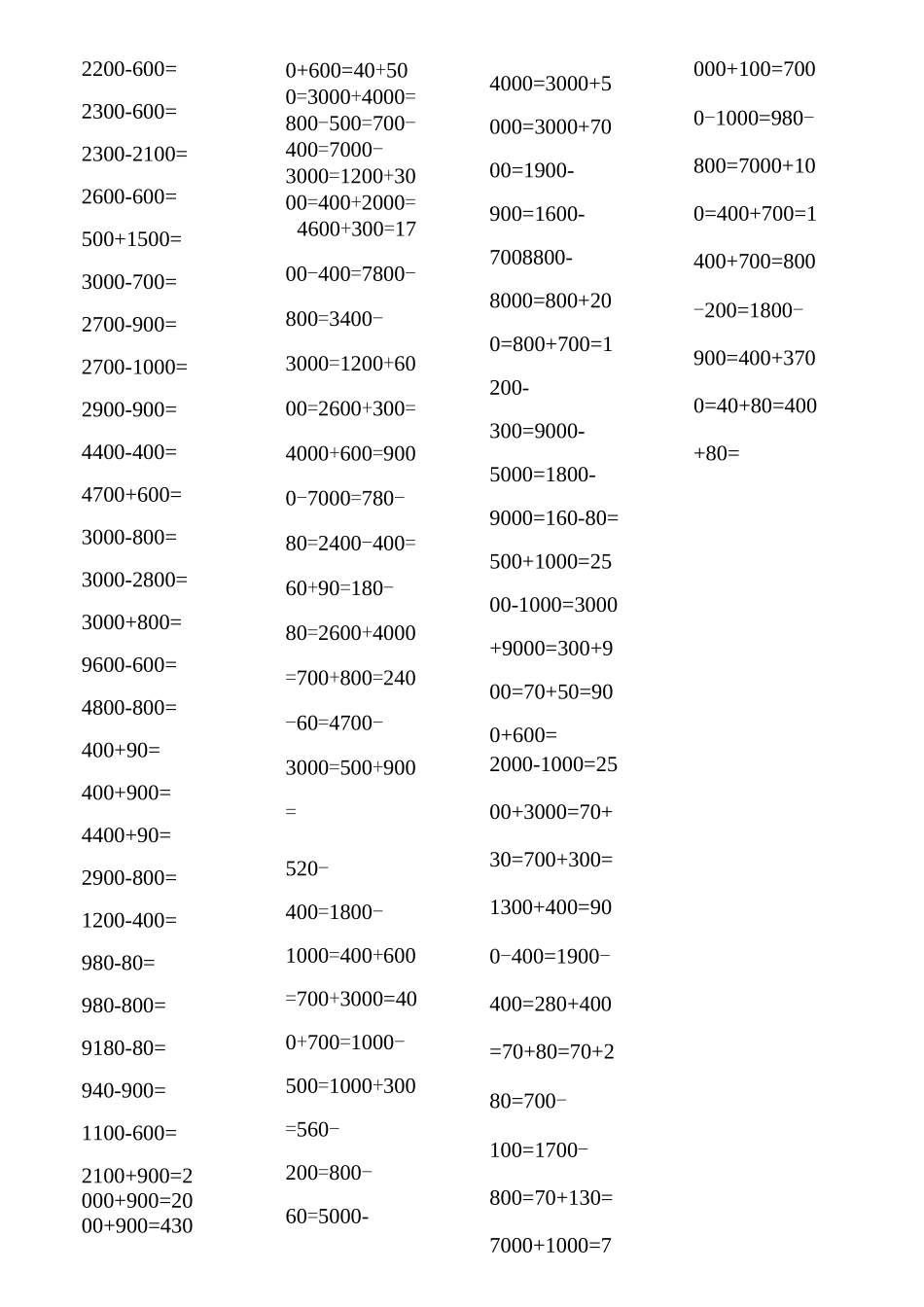 2200-600=

2300-600=

2300-2100=

2600-600=

500+1500=

3000-700=

2700-900=

2700-1000=

2900-900=

4400-400=

4700+600=

3000-800=

3000-2800=

3000+800=

9600-600=

4800-800=

400+90=

400+900=

4400+90=

2900-800=

1200-400=

980-80=

980-800=

9180-80=

940-900=

1100-600=

2100+900=2
000+900=20
00+900=430

0+600=40+50
0=3000+4000=
800−500=700−
400=7000−
3000=1200+30
00=400+2000=
4600+300=17

00−400=7800−

800=3400−

3000=1200+60

00=2600+300=

4000+600=900

0−7000=780−

80=2400−400=

60+90=180−

80=2600+4000

=700+800=240

−60=4700−

3000=500+900

=

520−

400=1800−

1000=400+600

=700+3000=40

0+700=1000−

500=1000+300

=560−

200=800−

60=5000-

4000=3000+5

000=3000+70

00=1900-

900=1600-

7008800-

8000=800+20

0=800+700=1

200-

300=9000-

5000=1800-

9000=160-80=

500+1000=25

00-1000=3000

+9000=300+9

00=70+50=90

0+600=
2000-1000=25

00+3000=70+

30=700+300=

1300+400=90

0−400=1900−

400=280+400

=70+80=70+2

80=700−

100=1700−

800=70+130=

7000+1000=7

000+100=700

0−1000=980−

800=7000+10

0=400+700=1

400+700=800

−200=1800−

900=400+370

0=40+80=400

+80=